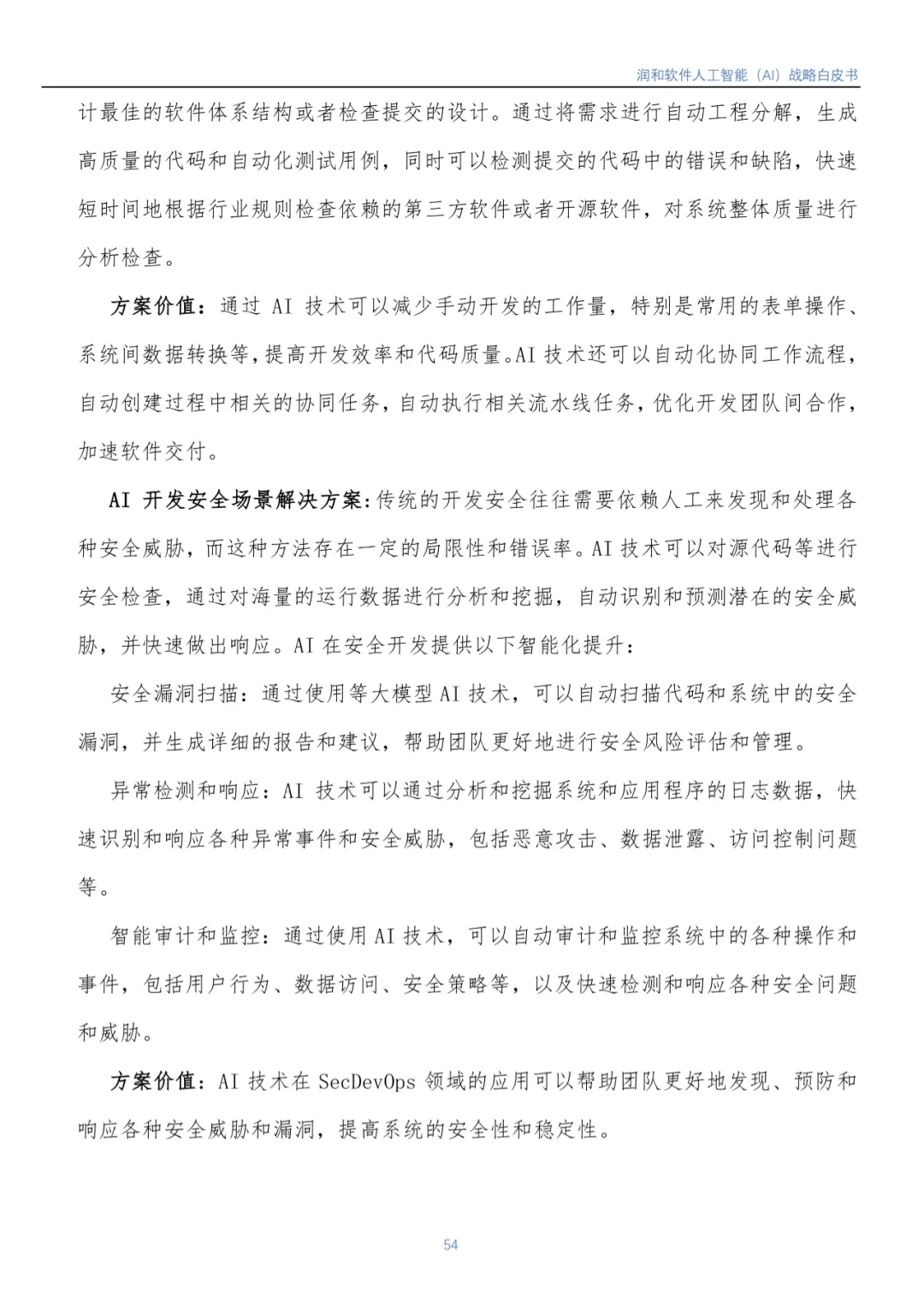 润和软件人工智能（AI）战略白皮书

计最佳的软件体系结构或者检查提交的设计。通过将需求进行自动工程分解，生成高质量的代码和自动化测试用例，同时可以检测提交的代码中的错误和缺陷，快速短时间地根据行业规则检查依赖的第三方软件或者开源软件，对系统整体质量进行分析检查。

方案价值：通过 AI 技术可以减少手动开发的工作量，特别是常用的表单操作、系统间数据转换等，提高开发效率和代码质量。AI 技术还可以自动化协同工作流程，自动创建过程中相关的协同任务，自动执行相关流水线任务，优化开发团队间合作，加速软件交付。

AI 开发安全场景解决方案：传统的开发安全往往需要依赖人工来发现和处理各种安全威胁，而这种方法存在一定的局限性和错误率。AI 技术可以对源代码等进行安全检查，通过对海量的运行数据进行分析和挖掘，自动识别和预测潜在的安全威胁，并快速做出响应。AI 在安全开发提供以下智能化提升：

安全漏洞扫描：通过使用等大模型 AI 技术，可以自动扫描代码和系统中的安全漏洞，并生成详细的报告和建议，帮助团队更好地进行安全风险评估和管理。

异常检测和响应：AI 技术可以通过分析和挖掘系统和应用程序的日志数据，快速识别和响应各种异常事件和安全威胁，包括恶意攻击、数据泄露、访问控制问题等。

智能审计和监控：通过使用 AI 技术，可以自动审计和监控系统中的各种操作和事件，包括用户行为、数据访问、安全策略等，以及快速检测和响应各种安全问题和威胁。

方案价值：AI 技术在 SecDevOps 领域的应用可以帮助团队更好地发现、预防和响应各种安全威胁和漏洞，提高系统的安全性和稳定性。

54